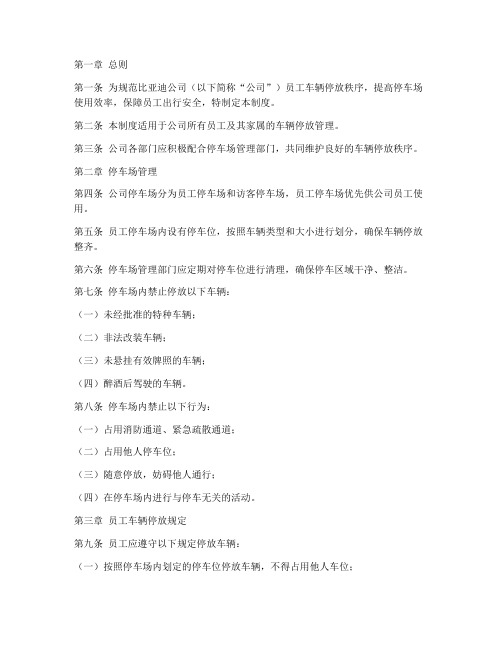 第一章 总则

第一条 为规范比亚迪公司（以下简称“公司”）员工车辆停放秩序，提高停车场使用效率，保障员工出行安全，特制定本制度。

第二条 本制度适用于公司所有员工及其家属的车辆停放管理。

第三条 公司各部门应积极配合停车场管理部门，共同维护良好的车辆停放秩序。

第二章 停车场管理

第四条 公司停车场分为员工停车场和访客停车场，员工停车场优先供公司员工使用。

第五条 员工停车场内设有停车位，按照车辆类型和大小进行划分，确保车辆停放整齐。

第六条 停车场管理部门应定期对停车位进行清理，确保停车区域干净、整洁。

第七条 停车场内禁止停放以下车辆：

（一）未经批准的特种车辆；

（二）非法改装车辆；

（三）未悬挂有效牌照的车辆；

（四）醉酒后驾驶的车辆。

第八条 停车场内禁止以下行为：

（一）占用消防通道、紧急疏散通道；

（二）占用他人停车位；

（三）随意停放，妨碍他人通行；

（四）在停车场内进行与停车无关的活动。

第三章 员工车辆停放规定

第九条 员工应遵守以下规定停放车辆：

（一）按照停车场内划定的停车位停放车辆，不得占用他人车位；